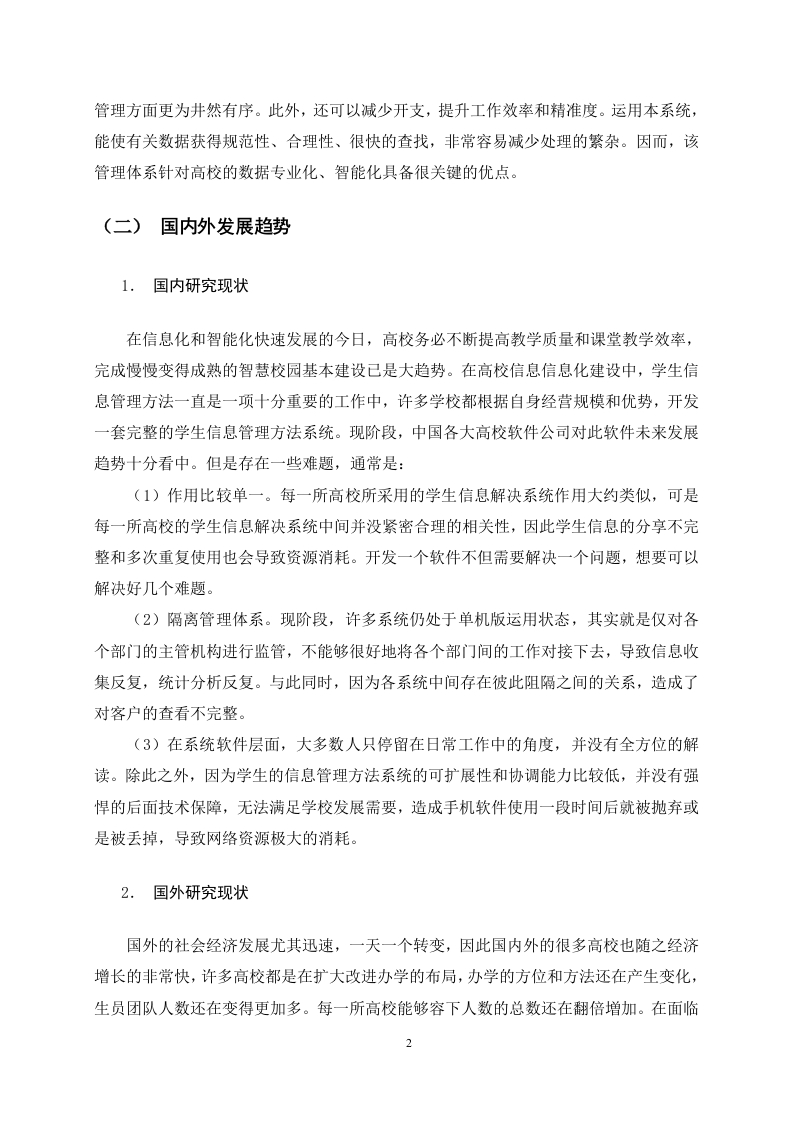 管理方面更为井然有序。此外，还可以减少开支，提升工作效率和精准度。运用本系统，能使有关数据获得规范性、合理性、很快的查找，非常容易减少处理的繁杂。因而，该管理体系针对高校的数据专业化、智能化具备很关键的优点。

（二） 国内外发展趋势

1. 国内研究现状

在信息化和智能化快速发展的今日，高校务必不断提高教学质量和课堂教学效率，完成慢慢变得成熟的智慧校园基本建设已是大趋势。在高校信息信息化建设中，学生信息管理方法一直是一项十分重要的工作中，许多学校都根据自身经营规模和优势，开发一套完整的学生信息管理方法系统。现阶段，中国各大高校软件公司对此软件未来发展趋势十分看中。但是存在一些难题，通常是：

（1）作用比较单一。每一所高校所采用的学生信息解决系统作用大约类似，可是每一所高校的学生信息解决系统中间并没紧密合理的相关性，因此学生信息的分享不完整和多次重复使用也会导致资源消耗。开发一个软件不但需要解决一个问题，想要可以解决好几个难题。

（2）隔离管理体系。现阶段，许多系统仍处于单机版运用状态，其实就是仅对各个部门的主管机构进行监管，不能够很好地将各个部门间的工作对接下去，导致信息收集反复，统计分析反复。与此同时，因为各系统中间存在彼此阻隔之间的关系，造成了对客户的查看不完整。

（3）在系统软件层面，大多数人只停留在日常工作中的角度，并没有全方位的解读。除此之外，因为学生的信息管理方法系统的可扩展性和协调能力比较低，并没有强悍的后面技术保障，无法满足学校发展需要，造成手机软件使用一段时间后就被抛弃或是被丢掉，导致网络资源极大的消耗。

2. 国外研究现状

国外的社会经济发展尤其迅速，一天一个转变，因此国内外的很多高校也随之经济增长的非常快，许多高校都是在扩大改进办学的布局，办学的方位和方法还在产生变化，生员团队人数还在变得更加多。每一所高校能够容下人数的总数还在翻倍增加。在面临

2